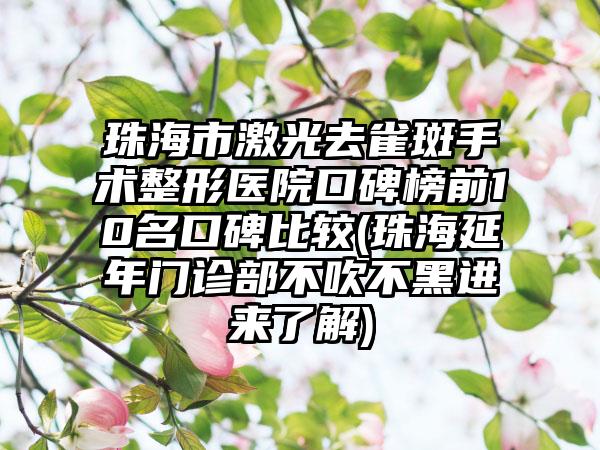 珠海市激光去雀斑手术整形医院口碑榜前10名口碑比较(珠海延年门诊部不吹不黑进来了解)